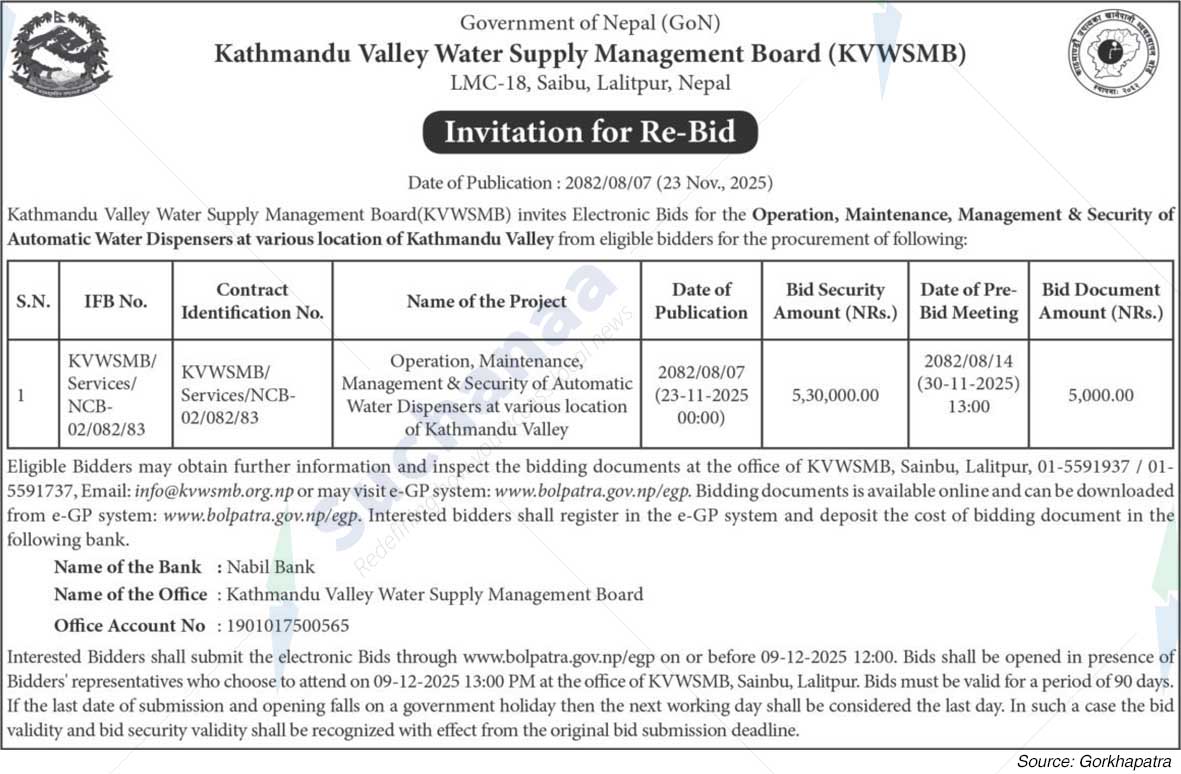 Government of Nepal (GoN)
Kathmandu Valley Water Supply Management Board (KVWSMB)
LMC-18, Saibu, Lalitpur, Nepal

Invitation for Re-Bid

Date of Publication : 2082/08/07 (23 Nov., 2025)

Kathmandu Valley Water Supply Management Board(KVWSMB) invites Electronic Bids for the Operation, Maintenance, Management & Security of Automatic Water Dispensers at various location of Kathmandu Valley from eligible bidders for the procurement of following:

| S.N. | IFB No. | Contract Identification No. | Name of the Project | Date of Publication | Bid Security Amount (NRs.) | Date of Pre-Bid Meeting | Bid Document Amount (NRs.) |
|---|---|---|---|---|---|---|---|
| 1 | KVWSMB/ Services/ NCB-02/082/83 | KVWSMB/ Services/NCB-02/082/83 | Operation, Maintenance, Management & Security of Automatic Water Dispensers at various location of Kathmandu Valley | 2082/08/07 (23-11-2025 00:00) | 5,30,000.00 | 2082/08/14 (30-11-2025) 13:00 | 5,000.00 |

Eligible Bidders may obtain further information and inspect the bidding documents at the office of KVWSMB, Sainbu, Lalitpur, 01-5591937 / 01-5591737, Email: info@kvwsmb.org.np or may visit e-GP system: www.bolpatra.gov.np/egp. Bidding documents is available online and can be downloaded from e-GP system: www.bolpatra.gov.np/egp. Interested bidders shall register in the e-GP system and deposit the cost of bidding document in the following bank.

Name of the Bank : Nabil Bank
Name of the Office : Kathmandu Valley Water Supply Management Board
Office Account No : 1901017500565

Interested Bidders shall submit the electronic Bids through www.bolpatra.gov.np/egp on or before 09-12-2025 12:00. Bids shall be opened in presence of Bidders' representatives who choose to attend on 09-12-2025 13:00 PM at the office of KVWSMB, Sainbu, Lalitpur. Bids must be valid for a period of 90 days. If the last date of submission and opening falls on a government holiday then the next working day shall be considered the last day. In such a case the bid validity and bid security validity shall be recognized with effect from the original bid submission deadline.

Source: Gorkhapatra